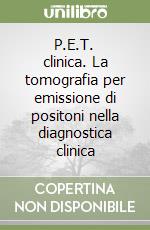 unilibro

P.E.T. clinica. La tomografia per emissione di positoni nella diagnostica clinica

COPERTINA NON DISPONIBILE